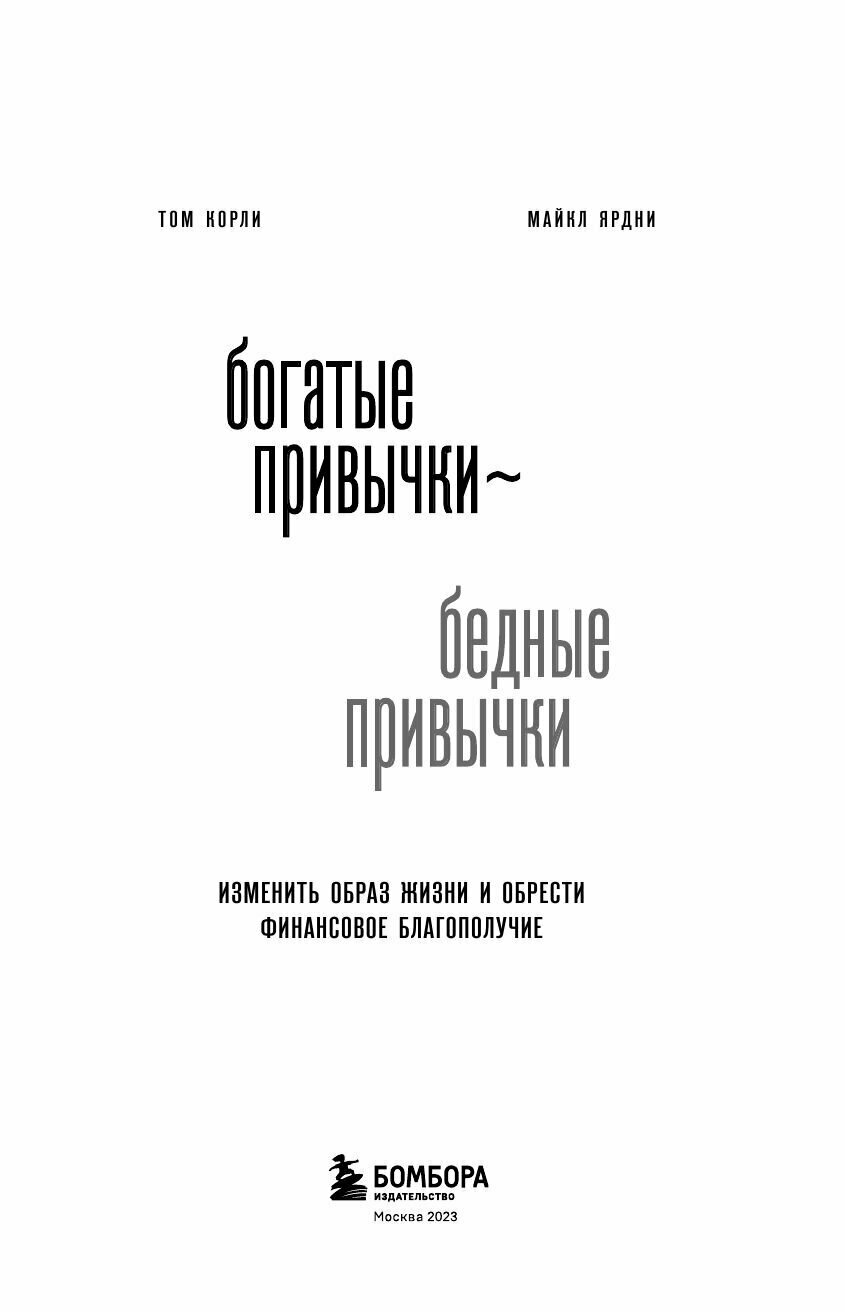 ТОМ КОРЛИ

МАЙКЛ ЯРДНИ

богатые привычки~

бедные привычки

ИЗМЕНИТЬ ОБРАЗ ЖИЗНИ И ОБРЕСТИ ФИНАНСОВОЕ БЛАГОПОЛУЧИЕ

БОМБОРА
ИЗДАТЕЛЬСТВО
Москва 2023